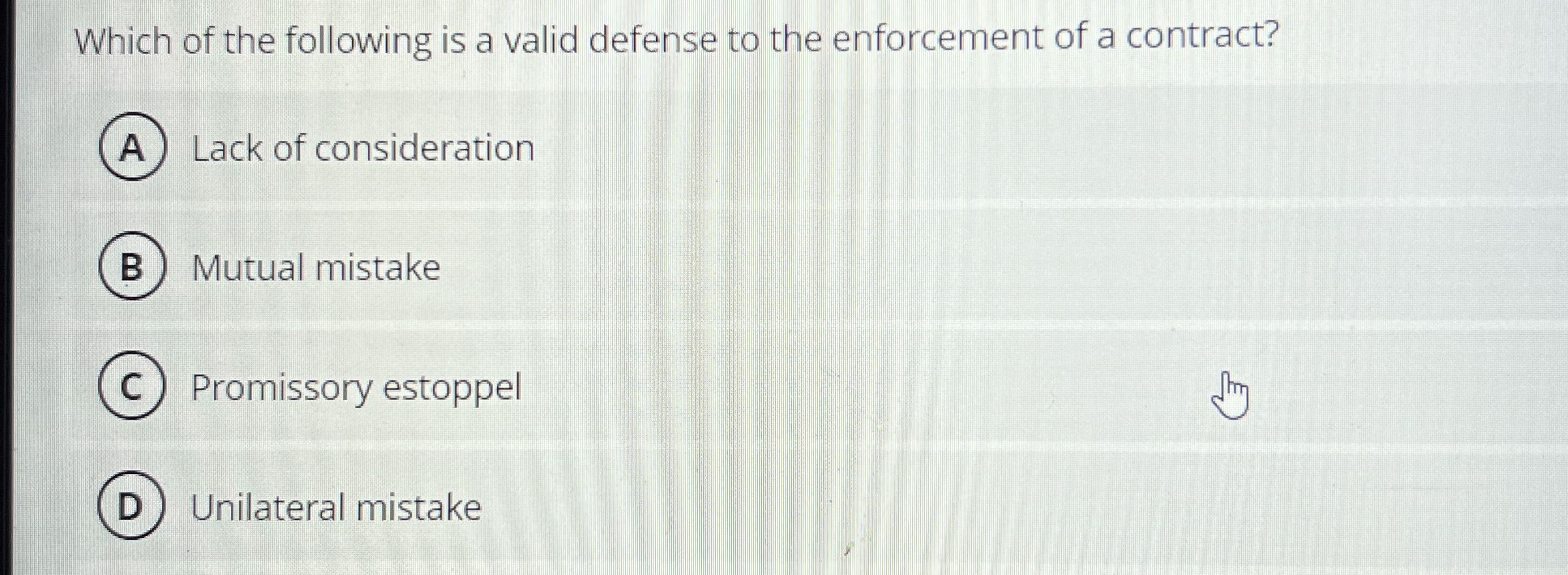 Which of the following is a valid defense to the enforcement of a contract?

A Lack of consideration

B Mutual mistake

C Promissory estoppel

D Unilateral mistake